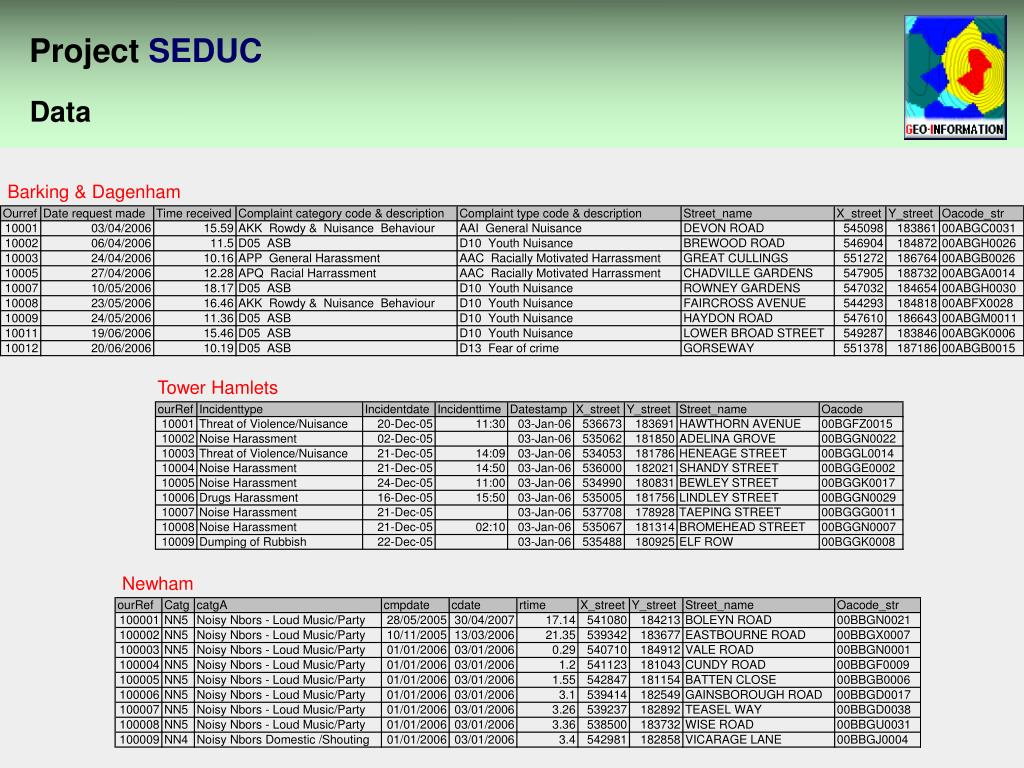 Project SEDUC

Data

GEO-INFORMATION

Barking & Dagenham

| Ourref | Date request made | Time received | Complaint category code & description | Complaint type code & description | Street_name | X_street | Y_street | Oacode_str |
|---|---|---|---|---|---|---|---|---|
| 10001 | 03/04/2006 | 15.59 | AKK Rowdy & Nuisance Behaviour | AAI General Nuisance | DEVON ROAD | 545098 | 183861 | 00ABGC0031 |
| 10002 | 06/04/2006 | 11.5 | D05 ASB | D10 Youth Nuisance | BREWOOD ROAD | 546904 | 184872 | 00ABGH0026 |
| 10003 | 24/04/2006 | 10.16 | APP General Harassment | AAC Racially Motivated Harrassment | GREAT CULLINGS | 551272 | 186764 | 00ABGB0026 |
| 10005 | 27/04/2006 | 12.28 | APQ Racial Harrassment | AAC Racially Motivated Harrassment | CHADVILLE GARDENS | 547905 | 188732 | 00ABGA0014 |
| 10007 | 10/05/2006 | 18.17 | D05 ASB | D10 Youth Nuisance | ROWNEY GARDENS | 547032 | 184654 | 00ABGH0030 |
| 10008 | 23/05/2006 | 16.46 | AKK Rowdy & Nuisance Behaviour | D10 Youth Nuisance | FAIRCROSS AVENUE | 544293 | 184818 | 00ABFX0028 |
| 10009 | 24/05/2006 | 11.36 | D05 ASB | D10 Youth Nuisance | HAYDON ROAD | 547610 | 186643 | 00ABGM0011 |
| 10011 | 19/06/2006 | 15.46 | D05 ASB | D10 Youth Nuisance | LOWER BROAD STREET | 549287 | 183846 | 00ABGK0006 |
| 10012 | 20/06/2006 | 10.19 | D05 ASB | D13 Fear of crime | GORSEWAY | 551378 | 187186 | 00ABGB0015 |

Tower Hamlets

| ourRef | Incidenttype | Incidentdate | Incidenttime | Datestamp | X_street | Y_street | Street_name | Oacode |
|---|---|---|---|---|---|---|---|---|
| 10001 | Threat of Violence/Nuisance | 20-Dec-05 | 11:30 | 03-Jan-06 | 536673 | 183691 | HAWTHORN AVENUE | 00BGFZ0015 |
| 10002 | Noise Harassment | 02-Dec-05 | | 03-Jan-06 | 535062 | 181850 | ADELINA GROVE | 00BGGN0022 |
| 10003 | Threat of Violence/Nuisance | 21-Dec-05 | 14:09 | 03-Jan-06 | 534053 | 181786 | HENEAGE STREET | 00BGGL0014 |
| 10004 | Noise Harassment | 21-Dec-05 | 14:50 | 03-Jan-06 | 536000 | 182021 | SHANDY STREET | 00BGGE0002 |
| 10005 | Noise Harassment | 24-Dec-05 | 11:00 | 03-Jan-06 | 534990 | 180831 | BEWLEY STREET | 00BGGK0017 |
| 10006 | Drugs Harassment | 16-Dec-05 | 15:50 | 03-Jan-06 | 535005 | 181756 | LINDLEY STREET | 00BGGN0029 |
| 10007 | Noise Harassment | 21-Dec-05 | | 03-Jan-06 | 537708 | 178928 | TAEPING STREET | 00BGGG0011 |
| 10008 | Noise Harassment | 21-Dec-05 | 02:10 | 03-Jan-06 | 535067 | 181314 | BROMEHEAD STREET | 00BGGN0007 |
| 10009 | Dumping of Rubbish | 22-Dec-05 | | 03-Jan-06 | 535488 | 180925 | ELF ROW | 00BGGK0008 |

Newham

| ourRef | Catg | catgA | cmpdate | cdate | rtime | X_street | Y_street | Street_name | Oacode_str |
|---|---|---|---|---|---|---|---|---|---|
| 100001 | NN5 | Noisy Nbors - Loud Music/Party | 28/05/2005 | 30/04/2007 | 17.14 | 541080 | 184213 | BOLEYN ROAD | 00BBGN0021 |
| 100002 | NN5 | Noisy Nbors - Loud Music/Party | 10/11/2005 | 13/03/2006 | 21.35 | 539342 | 183677 | EASTBOURNE ROAD | 00BBGX0007 |
| 100003 | NN5 | Noisy Nbors - Loud Music/Party | 01/01/2006 | 03/01/2006 | 0.29 | 540710 | 184912 | VALE ROAD | 00BBGN0001 |
| 100004 | NN5 | Noisy Nbors - Loud Music/Party | 01/01/2006 | 03/01/2006 | 1.2 | 541123 | 181043 | CUNDY ROAD | 00BBGF0009 |
| 100005 | NN5 | Noisy Nbors - Loud Music/Party | 01/01/2006 | 03/01/2006 | 1.55 | 542847 | 181154 | BATTEN CLOSE | 00BBGB0006 |
| 100006 | NN5 | Noisy Nbors - Loud Music/Party | 01/01/2006 | 03/01/2006 | 3.1 | 539414 | 182549 | GAINSBOROUGH ROAD | 00BBGD0017 |
| 100007 | NN5 | Noisy Nbors - Loud Music/Party | 01/01/2006 | 03/01/2006 | 3.26 | 539237 | 182892 | TEASEL WAY | 00BBGD0038 |
| 100008 | NN5 | Noisy Nbors - Loud Music/Party | 01/01/2006 | 03/01/2006 | 3.36 | 538500 | 183732 | WISE ROAD | 00BBGU0031 |
| 100009 | NN4 | Noisy Nbors Domestic /Shouting | 01/01/2006 | 03/01/2006 | 3.4 | 542981 | 182858 | VICARAGE LANE | 00BBGJ0004 |